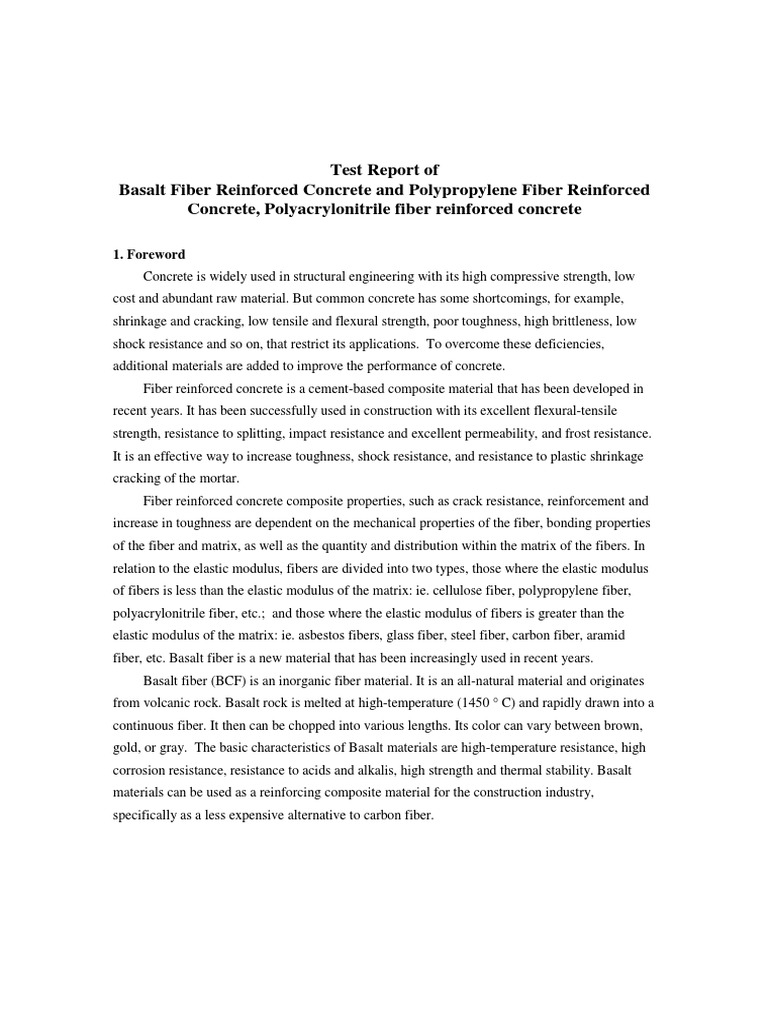 Test Report of
Basalt Fiber Reinforced Concrete and Polypropylene Fiber Reinforced Concrete, Polyacrylonitrile fiber reinforced concrete

1. Foreword

Concrete is widely used in structural engineering with its high compressive strength, low cost and abundant raw material. But common concrete has some shortcomings, for example, shrinkage and cracking, low tensile and flexural strength, poor toughness, high brittleness, low shock resistance and so on, that restrict its applications. To overcome these deficiencies, additional materials are added to improve the performance of concrete.

Fiber reinforced concrete is a cement-based composite material that has been developed in recent years. It has been successfully used in construction with its excellent flexural-tensile strength, resistance to splitting, impact resistance and excellent permeability, and frost resistance. It is an effective way to increase toughness, shock resistance, and resistance to plastic shrinkage cracking of the mortar.

Fiber reinforced concrete composite properties, such as crack resistance, reinforcement and increase in toughness are dependent on the mechanical properties of the fiber, bonding properties of the fiber and matrix, as well as the quantity and distribution within the matrix of the fibers. In relation to the elastic modulus, fibers are divided into two types, those where the elastic modulus of fibers is less than the elastic modulus of the matrix: ie. cellulose fiber, polypropylene fiber, polyacrylonitrile fiber, etc.; and those where the elastic modulus of fibers is greater than the elastic modulus of the matrix: ie. asbestos fibers, glass fiber, steel fiber, carbon fiber, aramid fiber, etc. Basalt fiber is a new material that has been increasingly used in recent years.

Basalt fiber (BCF) is an inorganic fiber material. It is an all-natural material and originates from volcanic rock. Basalt rock is melted at high-temperature (1450 ° C) and rapidly drawn into a continuous fiber. It then can be chopped into various lengths. Its color can vary between brown, gold, or gray. The basic characteristics of Basalt materials are high-temperature resistance, high corrosion resistance, resistance to acids and alkalis, high strength and thermal stability. Basalt materials can be used as a reinforcing composite material for the construction industry, specifically as a less expensive alternative to carbon fiber.